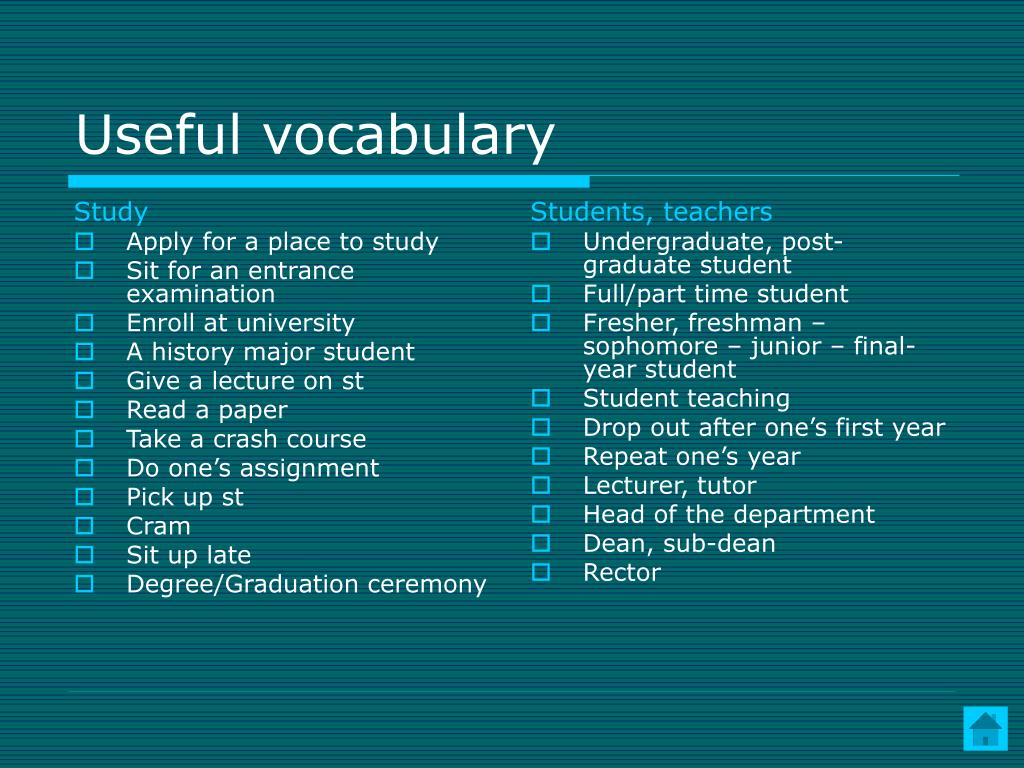 Useful vocabulary

Study
- Apply for a place to study
- Sit for an entrance examination
- Enroll at university
- A history major student
- Give a lecture on st
- Read a paper
- Take a crash course
- Do one’s assignment
- Pick up st
- Cram
- Sit up late
- Degree/Graduation ceremony

Students, teachers
- Undergraduate, post-graduate student
- Full/part time student
- Fresher, freshman – sophomore – junior – final-year student
- Student teaching
- Drop out after one’s first year
- Repeat one’s year
- Lecturer, tutor
- Head of the department
- Dean, sub-dean
- Rector